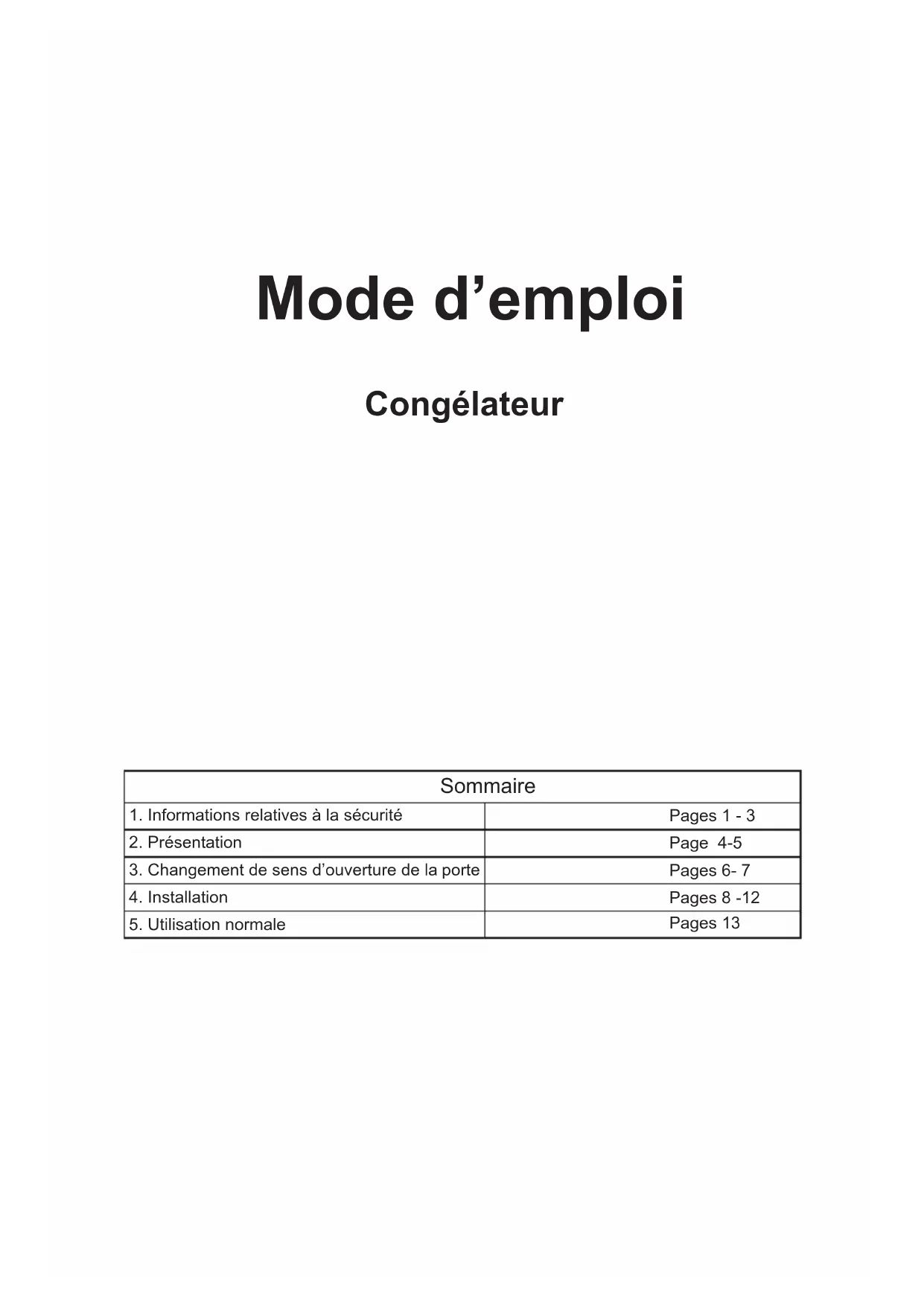 Mode d’emploi

Congélateur

| Sommaire | |
|---|---|
| 1. Informations relatives à la sécurité | Pages 1 - 3 |
| 2. Présentation | Page 4-5 |
| 3. Changement de sens d’ouverture de la porte | Pages 6- 7 |
| 4. Installation | Pages 8 -12 |
| 5. Utilisation normale | Pages 13 |